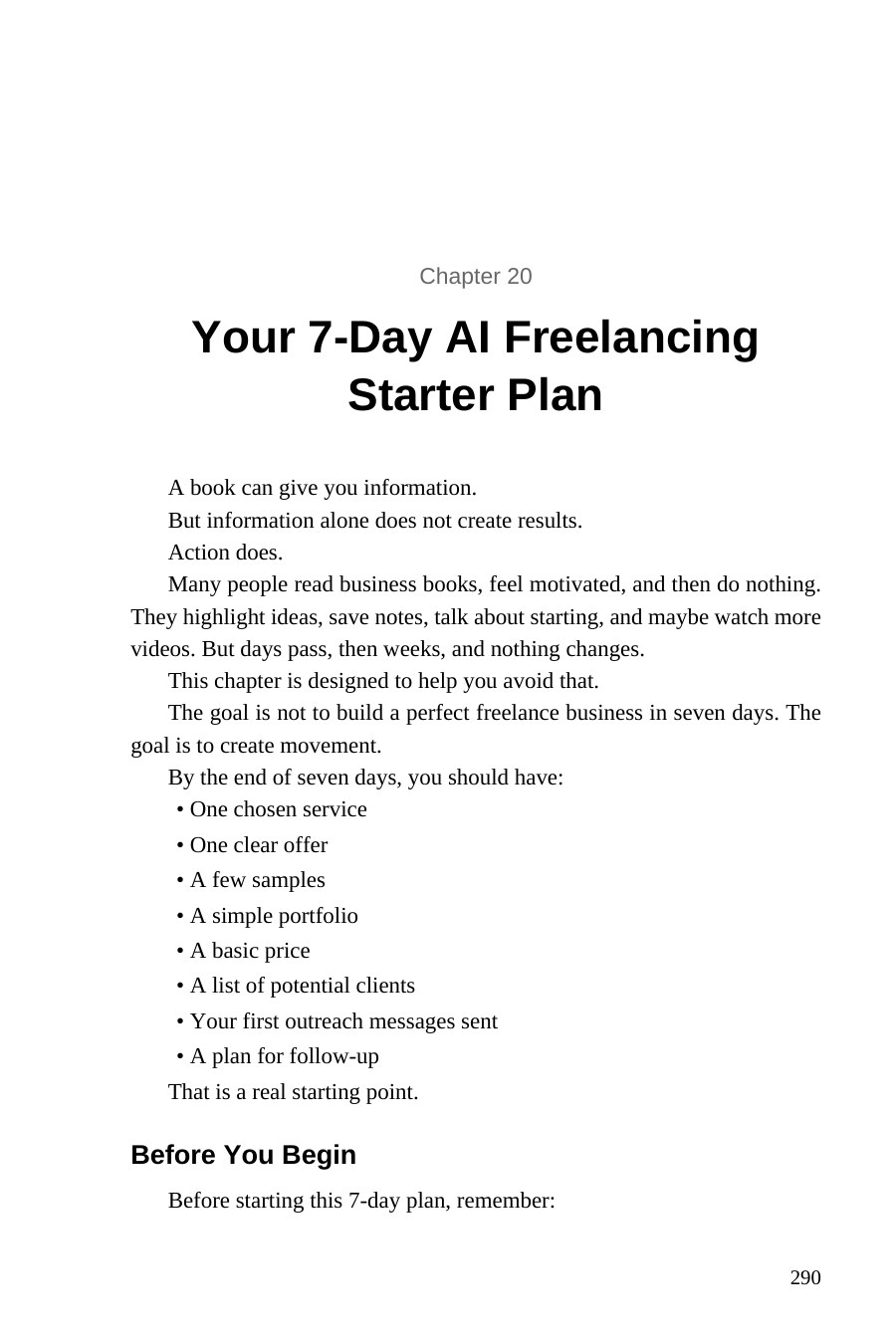 Chapter 20

Your 7-Day AI Freelancing Starter Plan

A book can give you information.

But information alone does not create results.

Action does.

Many people read business books, feel motivated, and then do nothing. They highlight ideas, save notes, talk about starting, and maybe watch more videos. But days pass, then weeks, and nothing changes.

This chapter is designed to help you avoid that.

The goal is not to build a perfect freelance business in seven days. The goal is to create movement.

By the end of seven days, you should have:

• One chosen service
• One clear offer
• A few samples
• A simple portfolio
• A basic price
• A list of potential clients
• Your first outreach messages sent
• A plan for follow-up

That is a real starting point.

Before You Begin

Before starting this 7-day plan, remember:

290